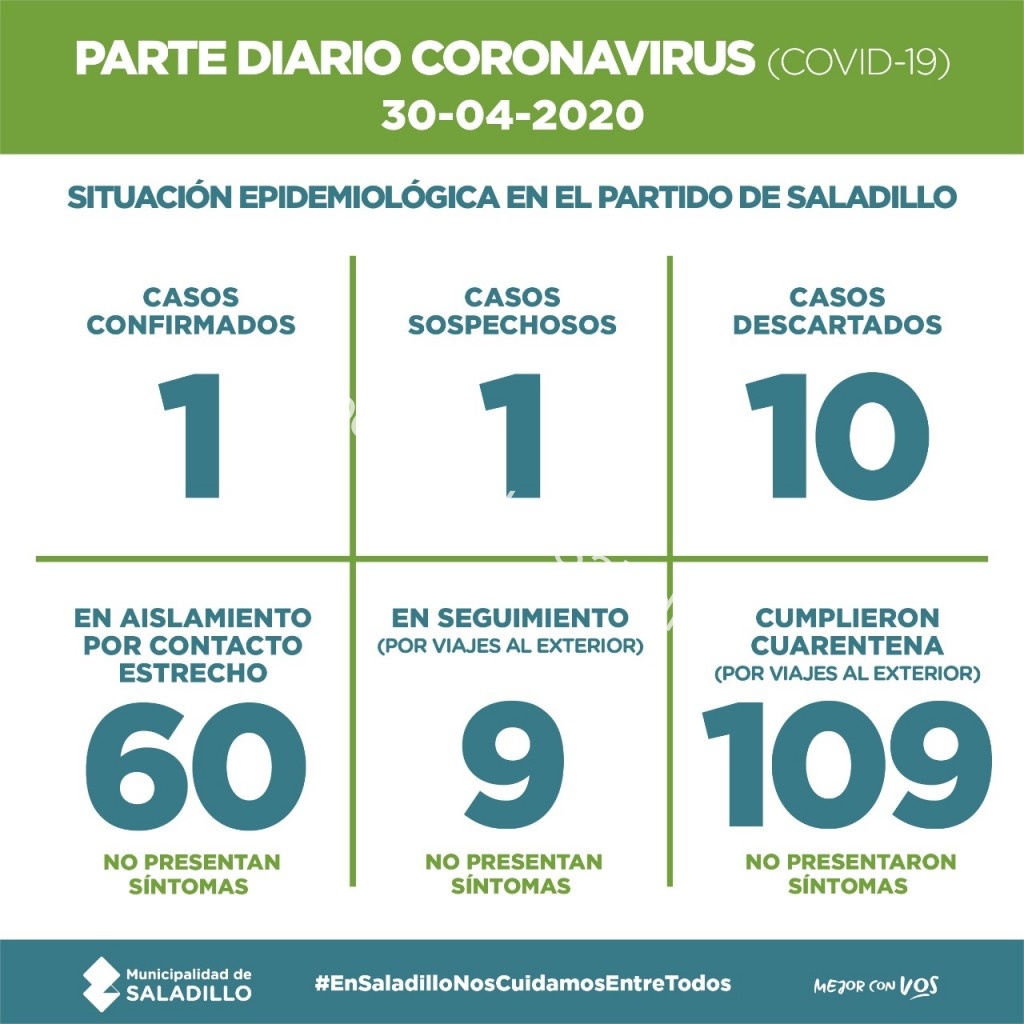 PARTE DIARIO CORONAVIRUS (COVID-19)
30-04-2020

SITUACIÓN EPIDEMIOLÓGICA EN EL PARTIDO DE SALADILLO

CASOS CONFIRMADOS
1

CASOS SOSPECHOSOS
1

CASOS DESCARTADOS
10

EN AISLAMIENTO POR CONTACTO ESTRECHO
60
NO PRESENTAN SÍNTOMAS

EN SEGUIMIENTO
(POR VIAJES AL EXTERIOR)
9
NO PRESENTAN SÍNTOMAS

CUMPLIERON CUARENTENA
(POR VIAJES AL EXTERIOR)
109
NO PRESENTARON SÍNTOMAS

Municipalidad de SALADILLO
#EnSaladilloNosCuidamosEntreTodos
MEJOR CON VOS